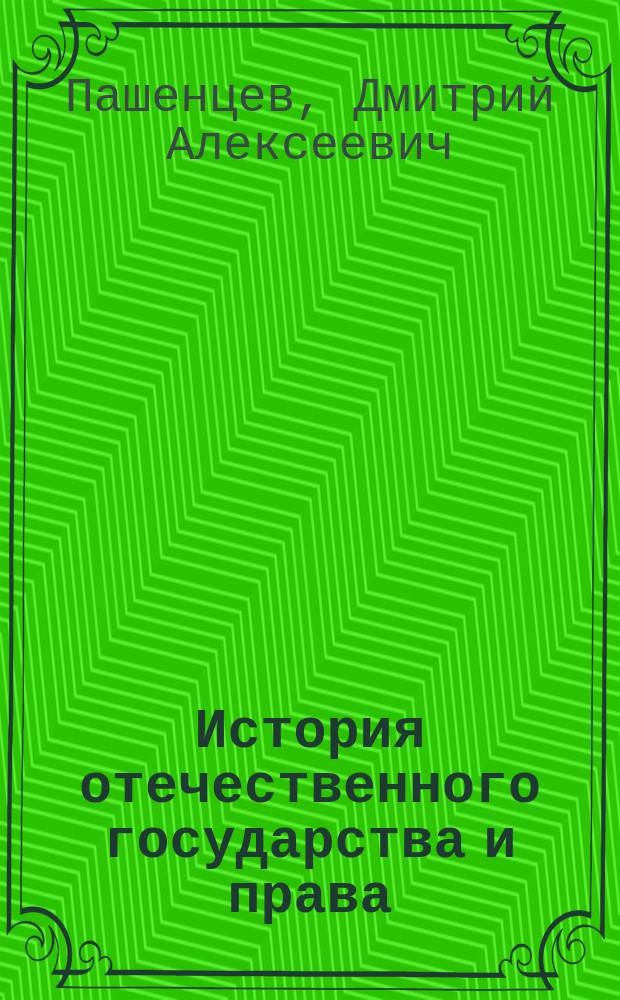 Пашенцев, Дмитрий Алексеевич

История отечественного государства и права